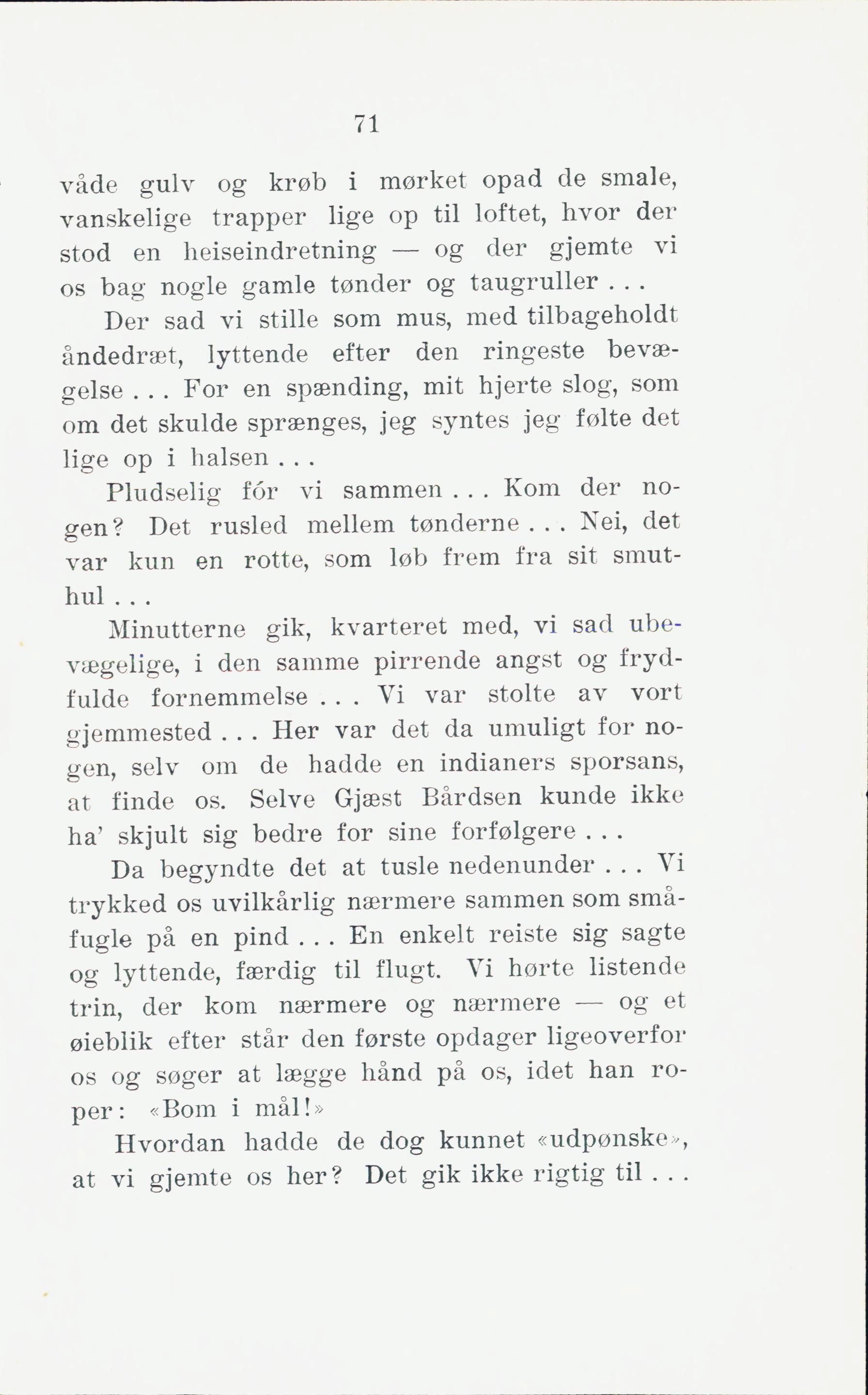 71

våde gulv og krøb i mørket opad de smale, vanskelige trapper lige op til loftet, hvor der stod en heiseindretning — og der gjemte vi os bag nogle gamle tønder og taugruller . . .

Der sad vi stille som mus, med tilbageholdt åndedræt, lyttende efter den ringeste bevægelse . . . For en spænding, mit hjerte slog, som om det skulde sprænges, jeg syntes jeg følte det lige op i halsen . . .

Pludselig fór vi sammen . . . Kom der nogen? Det rusled mellem tønderne . . . Nei, det var kun en rotte, som løb frem fra sit smuthul . . .

Minutterne gik, kvarteret med, vi sad ubevægelige, i den samme pirrende angst og frydfulde fornemmelse . . . Vi var stolte av vort gjemmested . . . Her var det da umuligt for nogen, selv om de hadde en indianers sporsans, at finde os. Selve Gjæst Bårdsen kunde ikke ha' skjult sig bedre for sine forfølgere . . .

Da begyndte det at tusle nedenunder . . . Vi trykked os uvilkårlig nærmere sammen som småfugle på en pind . . . En enkelt reiste sig sagte og lyttende, færdig til flugt. Vi hørte listende trin, der kom nærmere og nærmere — og et øieblik efter står den første opdager ligeoverfor os og søger at lægge hånd på os, idet han roper: «Bom i mål!»

Hvordan hadde de dog kunnet «udpønske», at vi gjemte os her? Det gik ikke rigtig til . . .